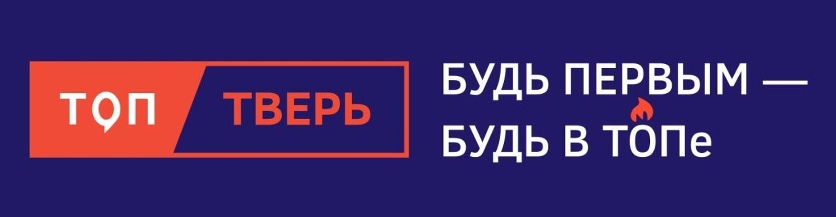 ТОП ТВЕРЬ

БУДЬ ПЕРВЫМ — БУДЬ В ТОПе